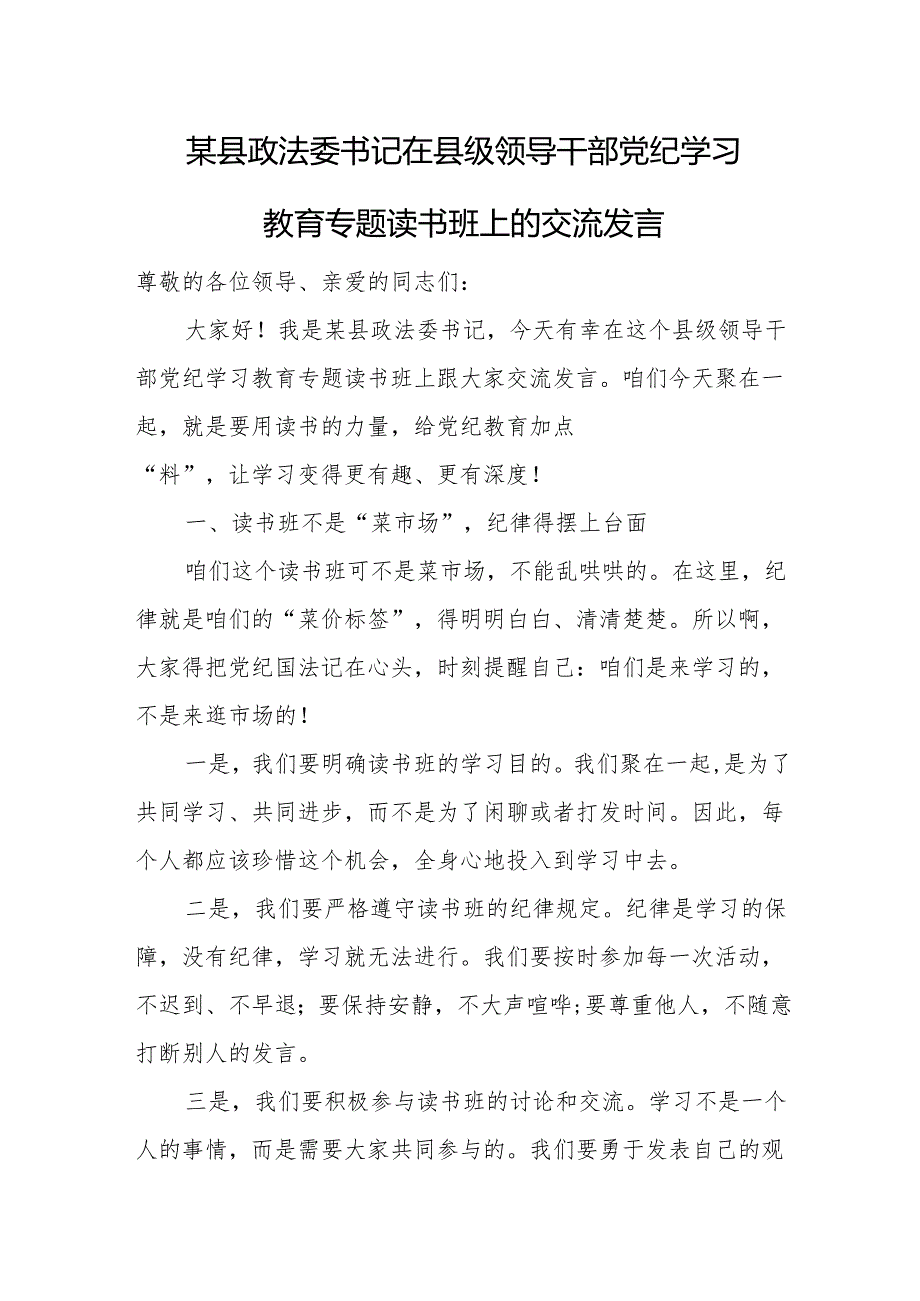 某县政法委书记在县级领导干部党纪学习教育专题读书班上的交流发言

尊敬的各位领导、亲爱的同志们：

大家好！我是某县政法委书记，今天有幸在这个县级领导干部党纪学习教育专题读书班上跟大家交流发言。咱们今天聚在一起，就是要用读书的力量，给党纪教育加点“料”，让学习变得更有趣、更有深度！

一、读书班不是“菜市场”，纪律得摆上台面

咱们这个读书班可不是菜市场，不能乱哄哄的。在这里，纪律就是咱们的“菜价标签”，得明明白白、清清楚楚。所以啊，大家得把党纪国法记在心头，时刻提醒自己：咱们是来学习的，不是来逛市场的！

一是，我们要明确读书班的学习目的。我们聚在一起，是为了共同学习、共同进步，而不是为了闲聊或者打发时间。因此，每个人都应该珍惜这个机会，全身心地投入到学习中去。

二是，我们要严格遵守读书班的纪律规定。纪律是学习的保障，没有纪律，学习就无法进行。我们要按时参加每一次活动，不迟到、不早退；要保持安静，不大声喧哗；要尊重他人，不随意打断别人的发言。

三是，我们要积极参与读书班的讨论和交流。学习不是一个人的事情，而是需要大家共同参与的。我们要勇于发表自己的观